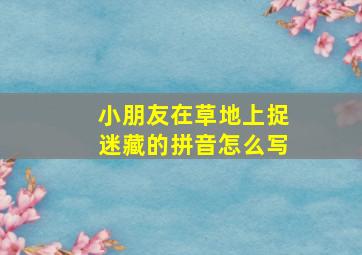 小朋友在草地上捉迷藏的拼音怎么写